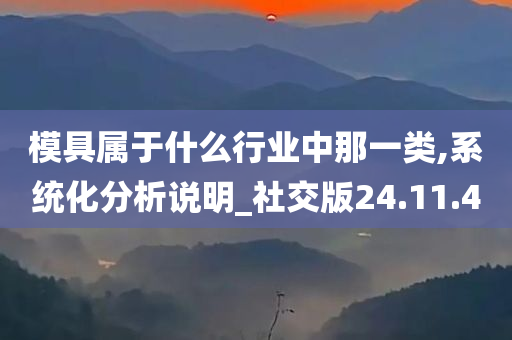 模具属于什么行业中那一类,系统化分析说明_社交版24.11.4